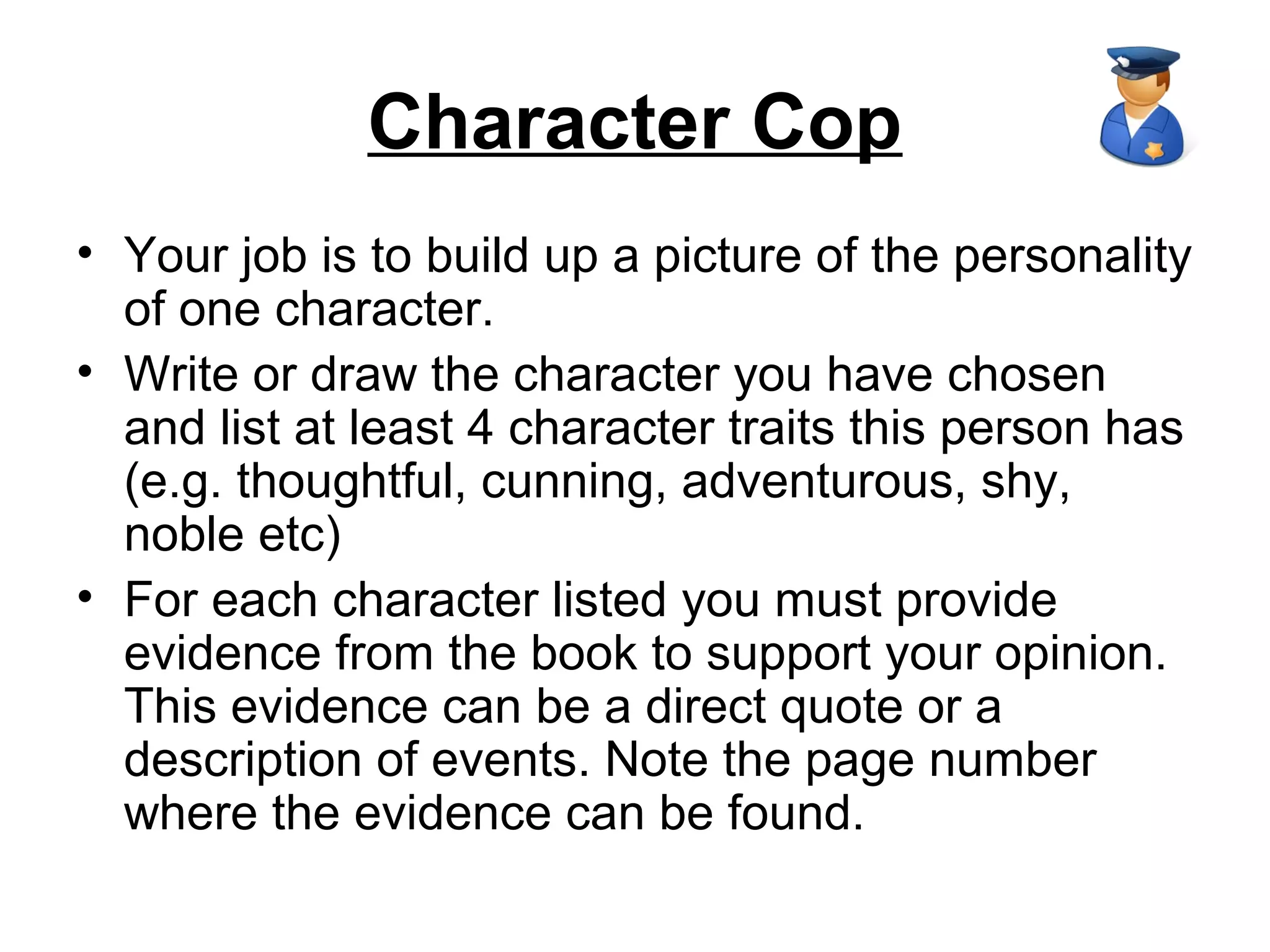 Character Cop

• Your job is to build up a picture of the personality of one character.
• Write or draw the character you have chosen and list at least 4 character traits this person has (e.g. thoughtful, cunning, adventurous, shy, noble etc)
• For each character listed you must provide evidence from the book to support your opinion. This evidence can be a direct quote or a description of events. Note the page number where the evidence can be found.